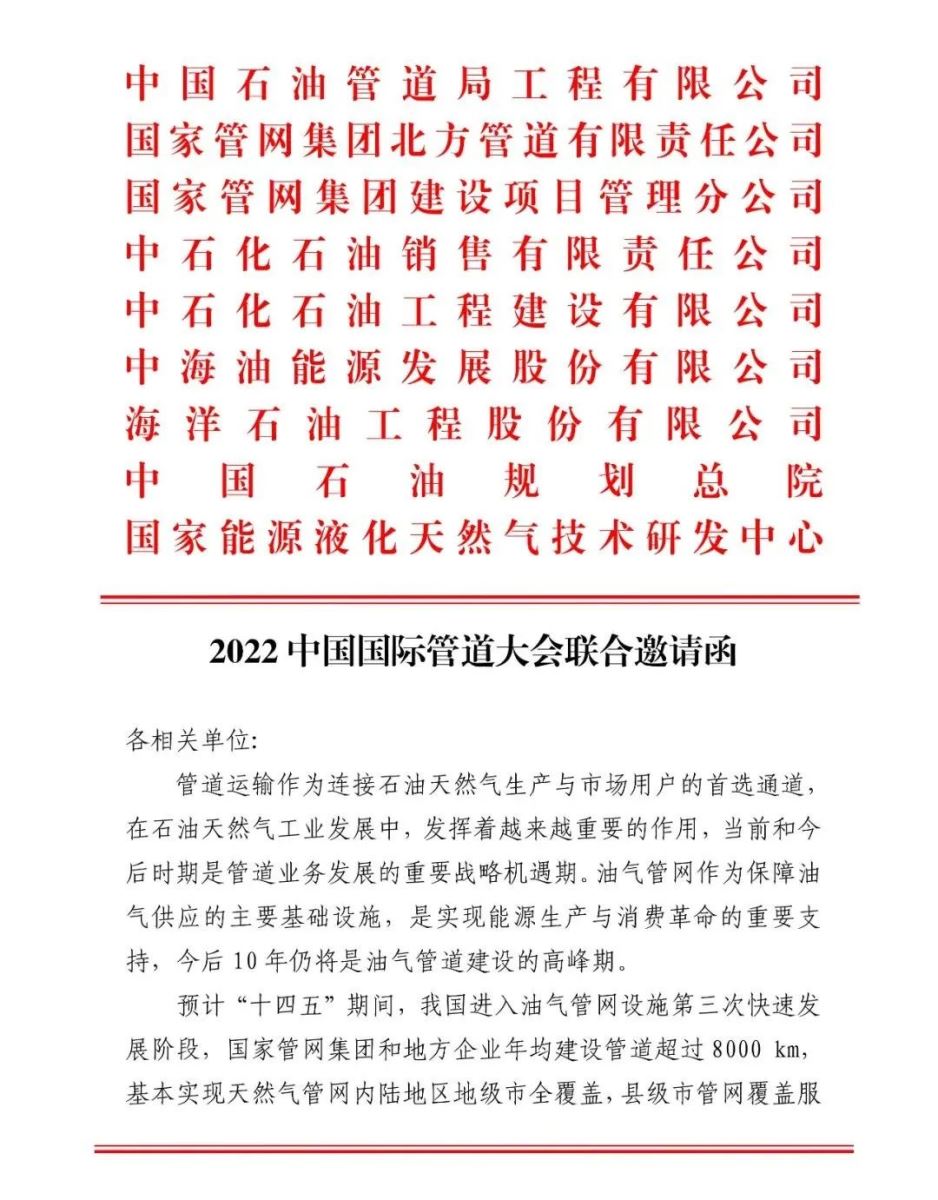 中国石油管道局工程有限公司
国家管网集团北方管道有限责任公司
国家管网集团建设项目管理分公司
中石化石油销售有限责任公司
中石化石油工程建设有限公司
中海油能源发展股份有限公司
海洋石油工程股份有限公司
中国石油规划总院
国家能源液化天然气技术研发中心

2022 中国国际管道大会联合邀请函

各相关单位:

管道运输作为连接石油天然气生产与市场用户的首选通道，在石油天然气工业发展中，发挥着越来越重要的作用，当前和今后时期是管道业务发展的重要战略机遇期。油气管网作为保障油气供应的主要基础设施，是实现能源生产与消费革命的重要支持，今后 10 年仍将是油气管道建设的高峰期。

预计“十四五”期间，我国进入油气管网设施第三次快速发展阶段，国家管网集团和地方企业年均建设管道超过 8000 km，基本实现天然气管网内陆地区地级市全覆盖，县级市管网覆盖服